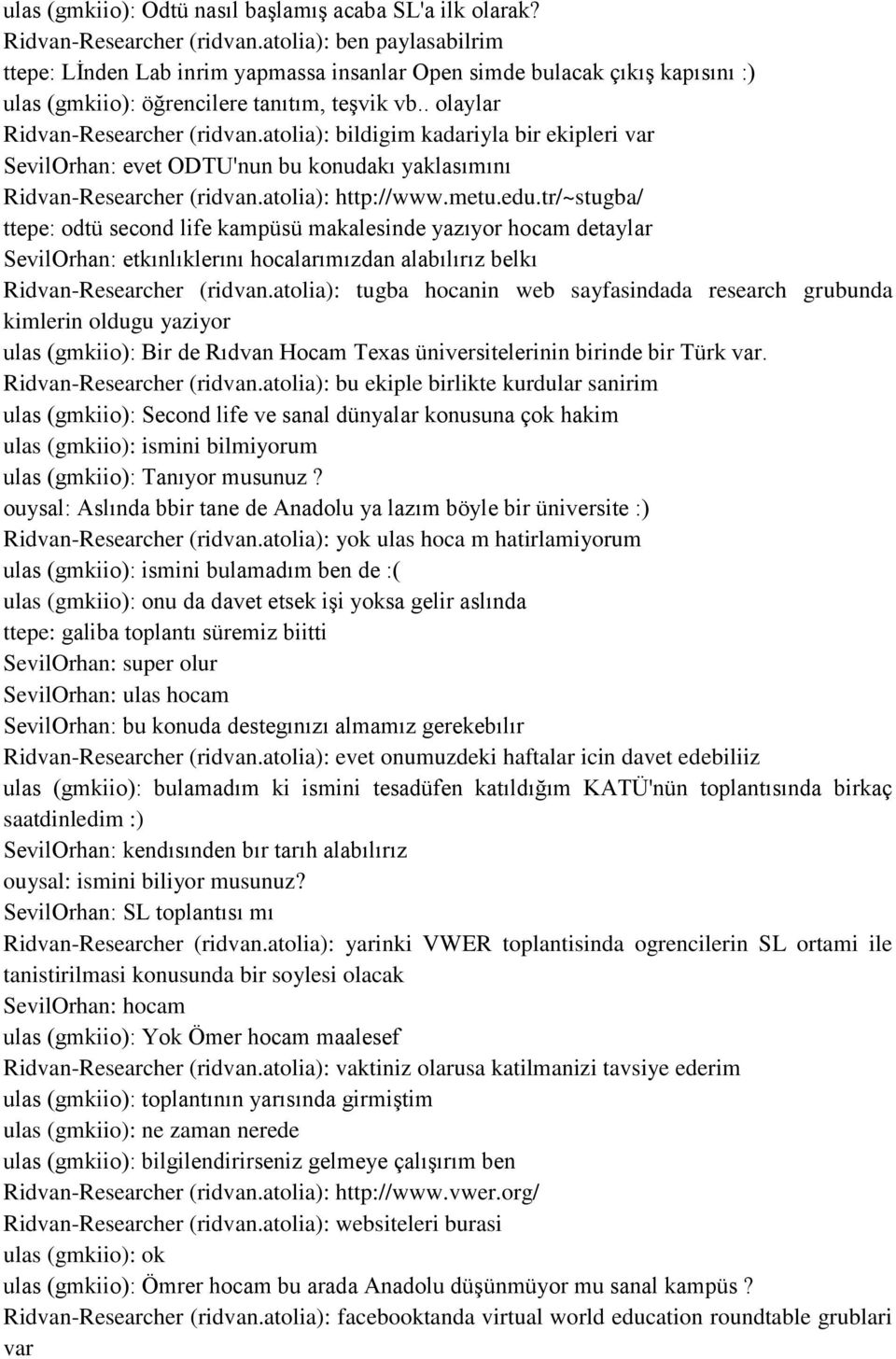 ulas (gmkiio): Odtü nasıl başlamış acaba SL'a ilk olarak?
Ridvan-Researcher (ridvan.atolia): ben paylasabilrim
ttepe: Lİnden Lab inrim yapmassa insanlar Open simde bulacak çıkış kapısını :)
ulas (gmkiio): öğrencilere tanıtım, teşvik vb.. olaylar
Ridvan-Researcher (ridvan.atolia): bildigim kadariyla bir ekipleri var
SevilOrhan: evet ODTU'nun bu konudakı yaklasımını
Ridvan-Researcher (ridvan.atolia): http://www.metu.edu.tr/~stugba/
ttepe: odtü second life kampüsü makalesinde yazıyor hocam detaylar
SevilOrhan: etkınlıklerını hocalarımızdan alabılırız belkı
Ridvan-Researcher (ridvan.atolia): tugba hocanin web sayfasindada research grubunda kimlerin oldugu yaziyor
ulas (gmkiio): Bir de Rıdvan Hocam Texas üniversitelerinin birinde bir Türk var.
Ridvan-Researcher (ridvan.atolia): bu ekiple birlikte kurdular sanirim
ulas (gmkiio): Second life ve sanal dünyalar konusuna çok hakim
ulas (gmkiio): ismini bilmiyorum
ulas (gmkiio): Tanıyor musunuz ?
ouysal: Aslında bbir tane de Anadolu ya lazım böyle bir üniversite :)
Ridvan-Researcher (ridvan.atolia): yok ulas hoca m hatirlamiyorum
ulas (gmkiio): ismini bulamadım ben de :(
ulas (gmkiio): onu da davet etsek işi yoksa gelir aslında
ttepe: galiba toplantı süremiz biitti
SevilOrhan: super olur
SevilOrhan: ulas hocam
SevilOrhan: bu konuda destegınızı almamız gerekebılır
Ridvan-Researcher (ridvan.atolia): evet onumuzdeki haftalar icin davet edebiliiz
ulas (gmkiio): bulamadım ki ismini tesadüfen katıldığım KATÜ'nün toplantısında birkaç saatdinledim :)
SevilOrhan: kendısınden bır tarıh alabılırız
ouysal: ismini biliyor musunuz?
SevilOrhan: SL toplantısı mı
Ridvan-Researcher (ridvan.atolia): yarinki VWER toplantisinda ogrencilerin SL ortami ile tanistirilmasi konusunda bir soylesi olacak
SevilOrhan: hocam
ulas (gmkiio): Yok Ömer hocam maalesef
Ridvan-Researcher (ridvan.atolia): vaktiniz olarusa katilmanizi tavsiye ederim
ulas (gmkiio): toplantının yarısında girmiştim
ulas (gmkiio): ne zaman nerede
ulas (gmkiio): bilgilendirirseniz gelmeye çalışırım ben
Ridvan-Researcher (ridvan.atolia): http://www.vwer.org/
Ridvan-Researcher (ridvan.atolia): websiteleri burasi
ulas (gmkiio): ok
ulas (gmkiio): Ömrer hocam bu arada Anadolu düşünmüyor mu sanal kampüs ?
Ridvan-Researcher (ridvan.atolia): facebooktanda virtual world education roundtable grublari var